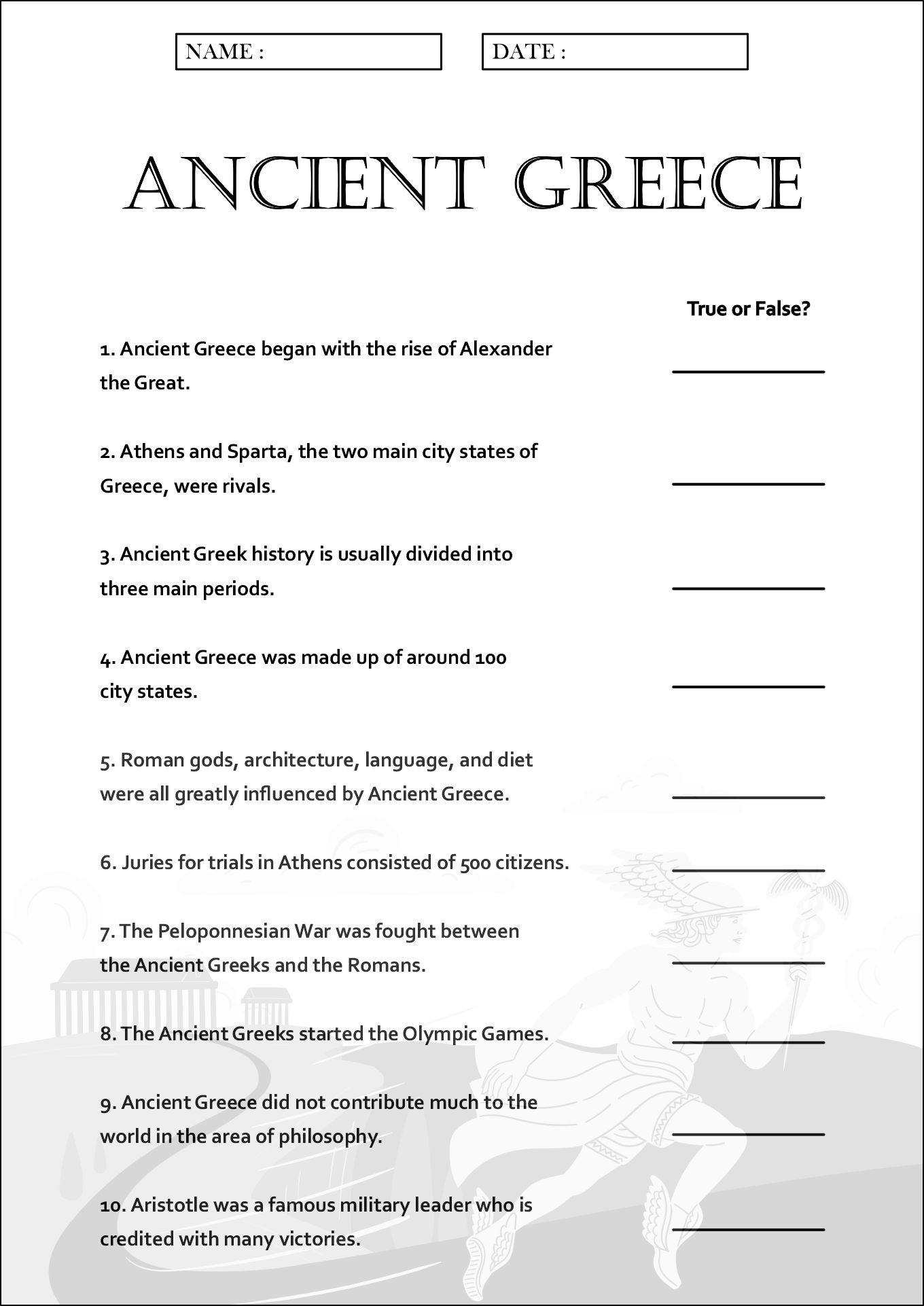 NAME :

DATE :

ANCIENT GREECE

True or False?

1. Ancient Greece began with the rise of Alexander the Great.

2. Athens and Sparta, the two main city states of Greece, were rivals.

3. Ancient Greek history is usually divided into three main periods.

4. Ancient Greece was made up of around 100 city states.

5. Roman gods, architecture, language, and diet were all greatly influenced by Ancient Greece.

6. Juries for trials in Athens consisted of 500 citizens.

7. The Peloponnesian War was fought between the Ancient Greeks and the Romans.

8. The Ancient Greeks started the Olympic Games.

9. Ancient Greece did not contribute much to the world in the area of philosophy.

10. Aristotle was a famous military leader who is credited with many victories.